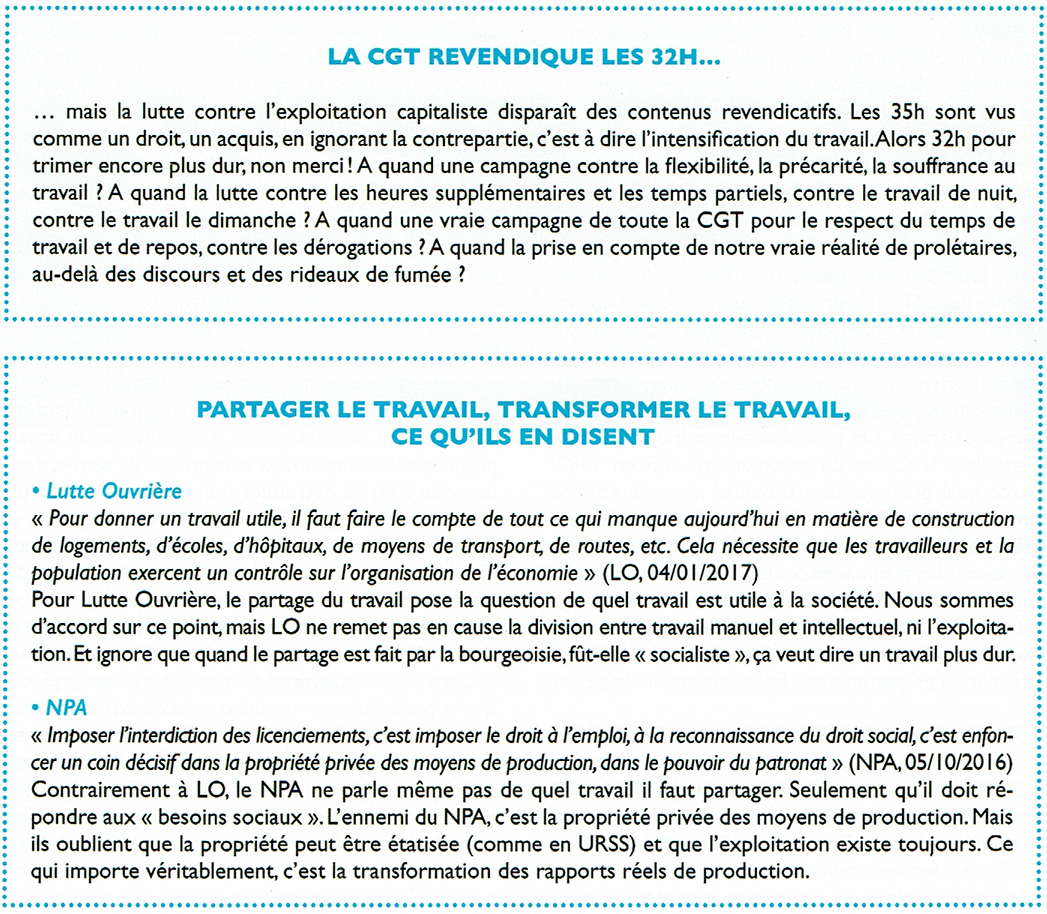 LA CGT REVENDIQUE LES 32H…

… mais la lutte contre l'exploitation capitaliste disparaît des contenus revendicatifs. Les 35h sont vus comme un droit, un acquis, en ignorant la contrepartie, c'est à dire l'intensification du travail. Alors 32h pour trimer encore plus dur, non merci ! A quand une campagne contre la flexibilité, la précarité, la souffrance au travail ? A quand la lutte contre les heures supplémentaires et les temps partiels, contre le travail de nuit, contre le travail le dimanche ? A quand une vraie campagne de toute la CGT pour le respect du temps de travail et de repos, contre les dérogations ? A quand la prise en compte de notre vraie réalité de prolétaires, au-delà des discours et des rideaux de fumée ?

PARTAGER LE TRAVAIL, TRANSFORMER LE TRAVAIL, CE QU'ILS EN DISENT

• Lutte Ouvrière
« Pour donner un travail utile, il faut faire le compte de tout ce qui manque aujourd'hui en matière de construction de logements, d'écoles, d'hôpitaux, de moyens de transport, de routes, etc. Cela nécessite que les travailleurs et la population exercent un contrôle sur l'organisation de l'économie » (LO, 04/01/2017)
Pour Lutte Ouvrière, le partage du travail pose la question de quel travail est utile à la société. Nous sommes d'accord sur ce point, mais LO ne remet pas en cause la division entre travail manuel et intellectuel, ni l'exploitation. Et ignore que quand le partage est fait par la bourgeoisie, fût-elle « socialiste », ça veut dire un travail plus dur.

• NPA
« Imposer l'interdiction des licenciements, c'est imposer le droit à l'emploi, à la reconnaissance du droit social, c'est enfoncer un coin décisif dans la propriété privée des moyens de production, dans le pouvoir du patronat » (NPA, 05/10/2016)
Contrairement à LO, le NPA ne parle même pas de quel travail il faut partager. Seulement qu'il doit répondre aux « besoins sociaux ». L'ennemi du NPA, c'est la propriété privée des moyens de production. Mais ils oublient que la propriété peut être étatisée (comme en URSS) et que l'exploitation existe toujours. Ce qui importe véritablement, c'est la transformation des rapports réels de production.